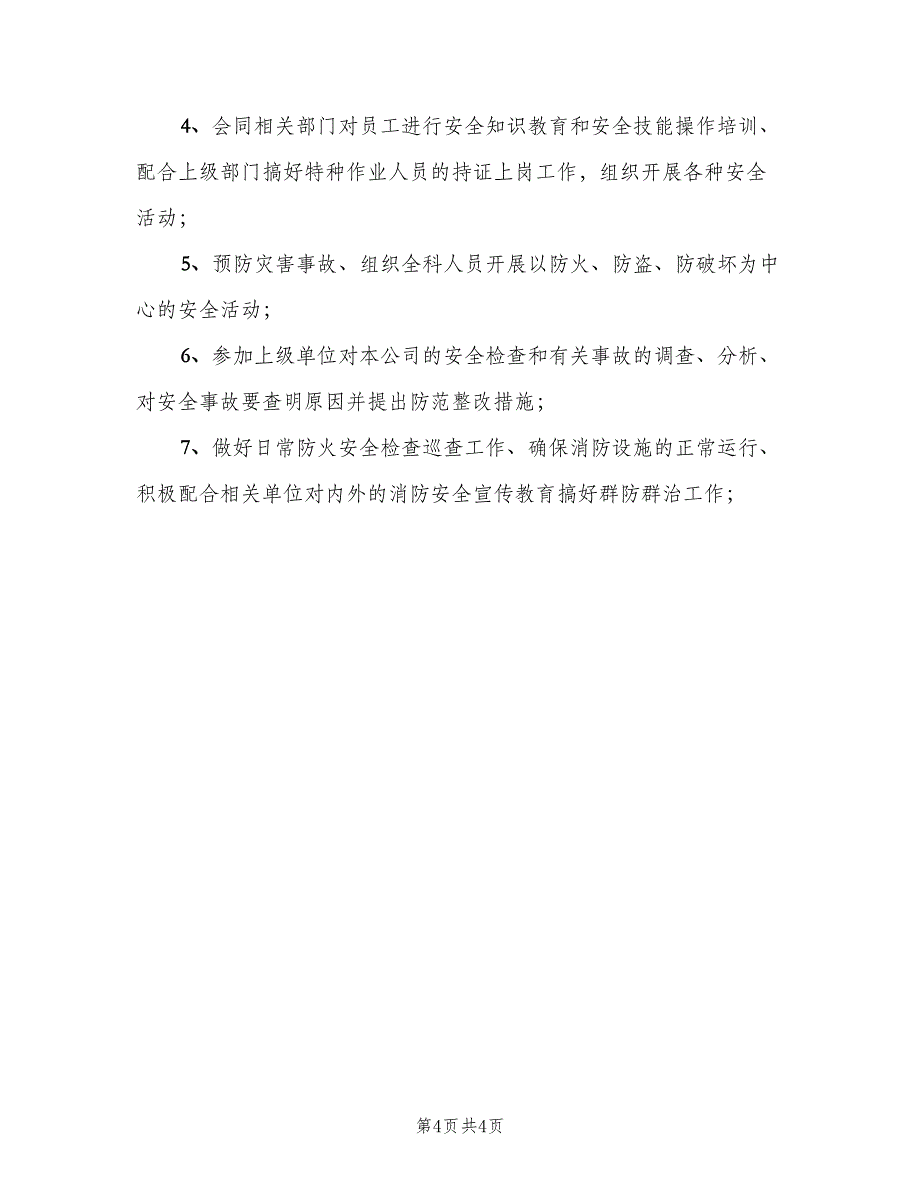 4、会同相关部门对员工进行安全知识教育和安全技能操作培训、配合上级部门搞好特种作业人员的持证上岗工作，组织开展各种安全活动；

5、预防灾害事故、组织全科人员开展以防火、防盗、防破坏为中心的安全活动；

6、参加上级单位对本公司的安全检查和有关事故的调查、分析、对安全事故要查明原因并提出防范整改措施；

7、做好日常防火安全检查巡查工作、确保消防设施的正常运行、积极配合相关单位对内外的消防安全宣传教育搞好群防群治工作；

第4页 共4页